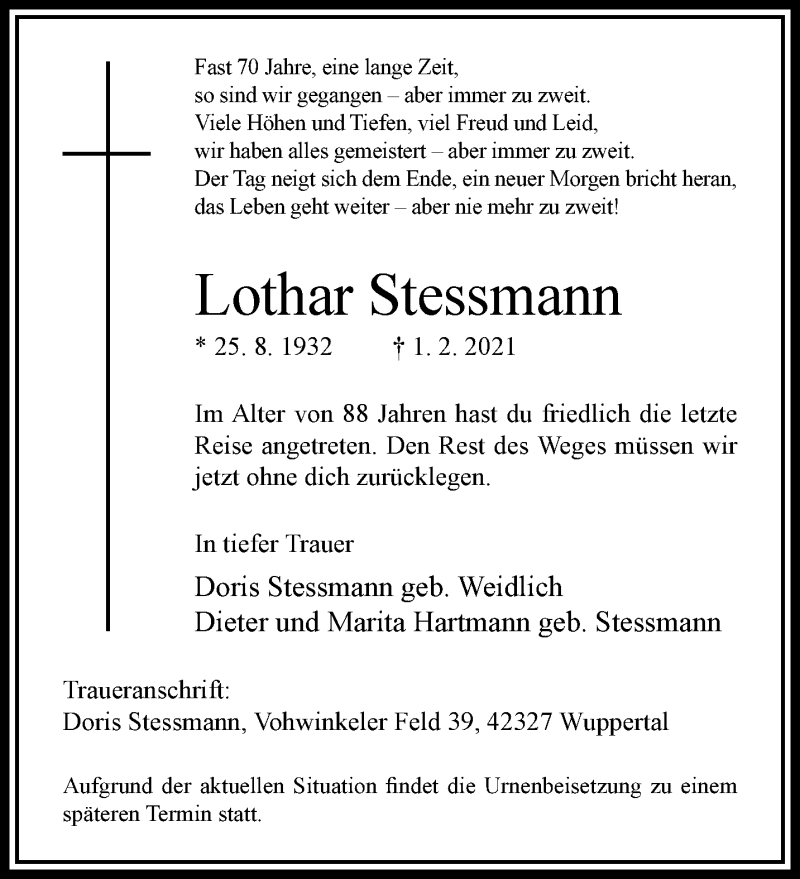 Fast 70 Jahre, eine lange Zeit,
so sind wir gegangen – aber immer zu zweit.
Viele Höhen und Tiefen, viel Freud und Leid,
wir haben alles gemeistert – aber immer zu zweit.
Der Tag neigt sich dem Ende, ein neuer Morgen bricht heran,
das Leben geht weiter – aber nie mehr zu zweit!

Lothar Stessmann

* 25. 8. 1932 † 1. 2. 2021

Im Alter von 88 Jahren hast du friedlich die letzte Reise angetreten. Den Rest des Weges müssen wir jetzt ohne dich zurücklegen.

In tiefer Trauer

Doris Stessmann geb. Weidlich
Dieter und Marita Hartmann geb. Stessmann

Traueranschrift:
Doris Stessmann, Vohwinkeler Feld 39, 42327 Wuppertal

Aufgrund der aktuellen Situation findet die Urnenbeisetzung zu einem späteren Termin statt.